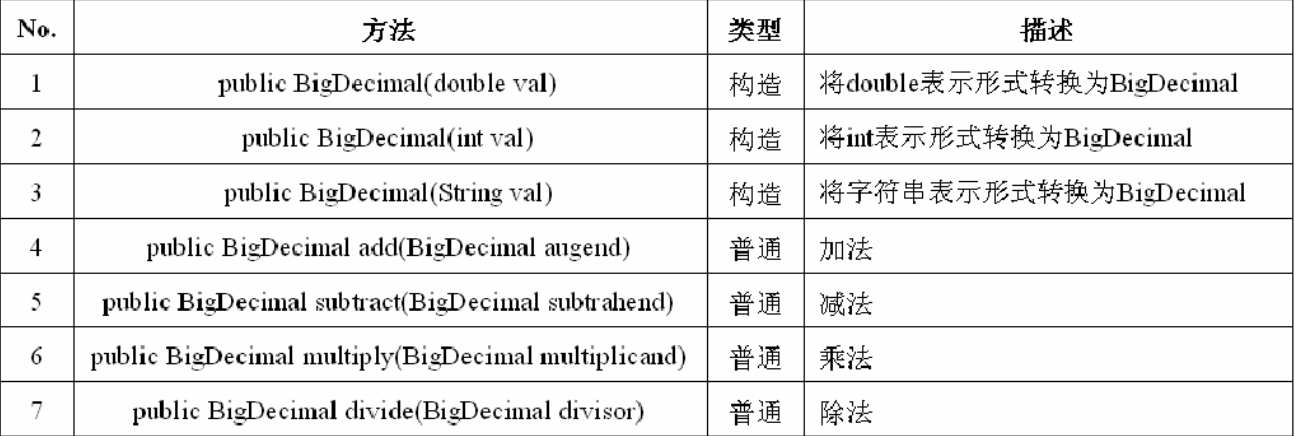 | No. | 方法 | 类型 | 描述 |
|---|---|---|---|
| 1 | public BigDecimal(double val) | 构造 | 将double表示形式转换为BigDecimal |
| 2 | public BigDecimal(int val) | 构造 | 将int表示形式转换为BigDecimal |
| 3 | public BigDecimal(String val) | 构造 | 将字符串表示形式转换为BigDecimal |
| 4 | public BigDecimal add(BigDecimal augend) | 普通 | 加法 |
| 5 | public BigDecimal subtract(BigDecimal subtrahend) | 普通 | 减法 |
| 6 | public BigDecimal multiply(BigDecimal multiplicand) | 普通 | 乘法 |
| 7 | public BigDecimal divide(BigDecimal divisor) | 普通 | 除法 |